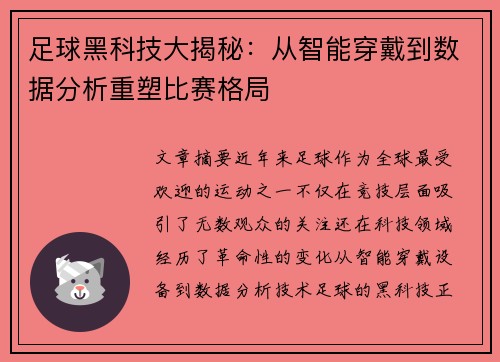 足球黑科技大揭秘：从智能穿戴到数据分析重塑比赛格局

文章摘要近年来足球作为全球最受欢迎的运动之一不仅在竞技层面吸引了无数观众的关注还在科技领域经历了革命性的变化从智能穿戴设备到数据分析技术足球的黑科技正